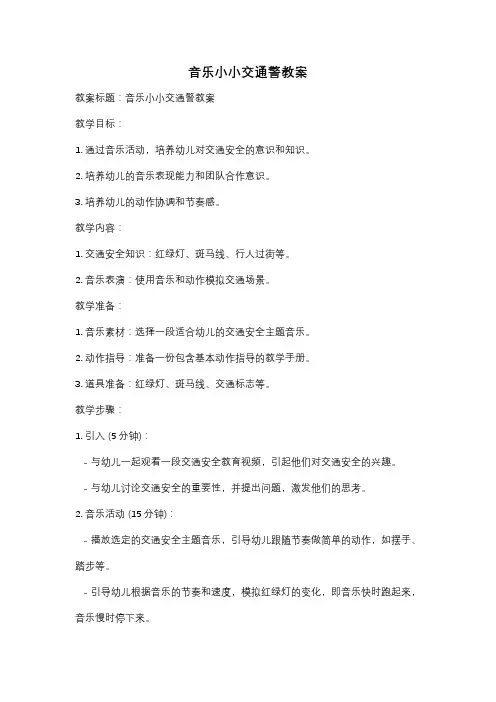 音乐小小交通警教案

教案标题：音乐小小交通警教案

教学目标：

1. 通过音乐活动，培养幼儿对交通安全的意识和知识。

2. 培养幼儿的音乐表现能力和团队合作意识。

3. 培养幼儿的动作协调和节奏感。

教学内容：

1. 交通安全知识：红绿灯、斑马线、行人过街等。

2. 音乐表演：使用音乐和动作模拟交通场景。

教学准备：

1. 音乐素材：选择一段适合幼儿的交通安全主题音乐。

2. 动作指导：准备一份包含基本动作指导的教学手册。

3. 道具准备：红绿灯、斑马线、交通标志等。

教学步骤：

1. 引入 (5 分钟)：

- 与幼儿一起观看一段交通安全教育视频，引起他们对交通安全的兴趣。

- 与幼儿讨论交通安全的重要性，并提出问题，激发他们的思考。

2. 音乐活动 (15 分钟)：

- 播放选定的交通安全主题音乐，引导幼儿跟随节奏做简单的动作，如摆手、踏步等。

- 引导幼儿根据音乐的节奏和速度，模拟红绿灯的变化，即音乐快时跑起来，音乐慢时停下来。